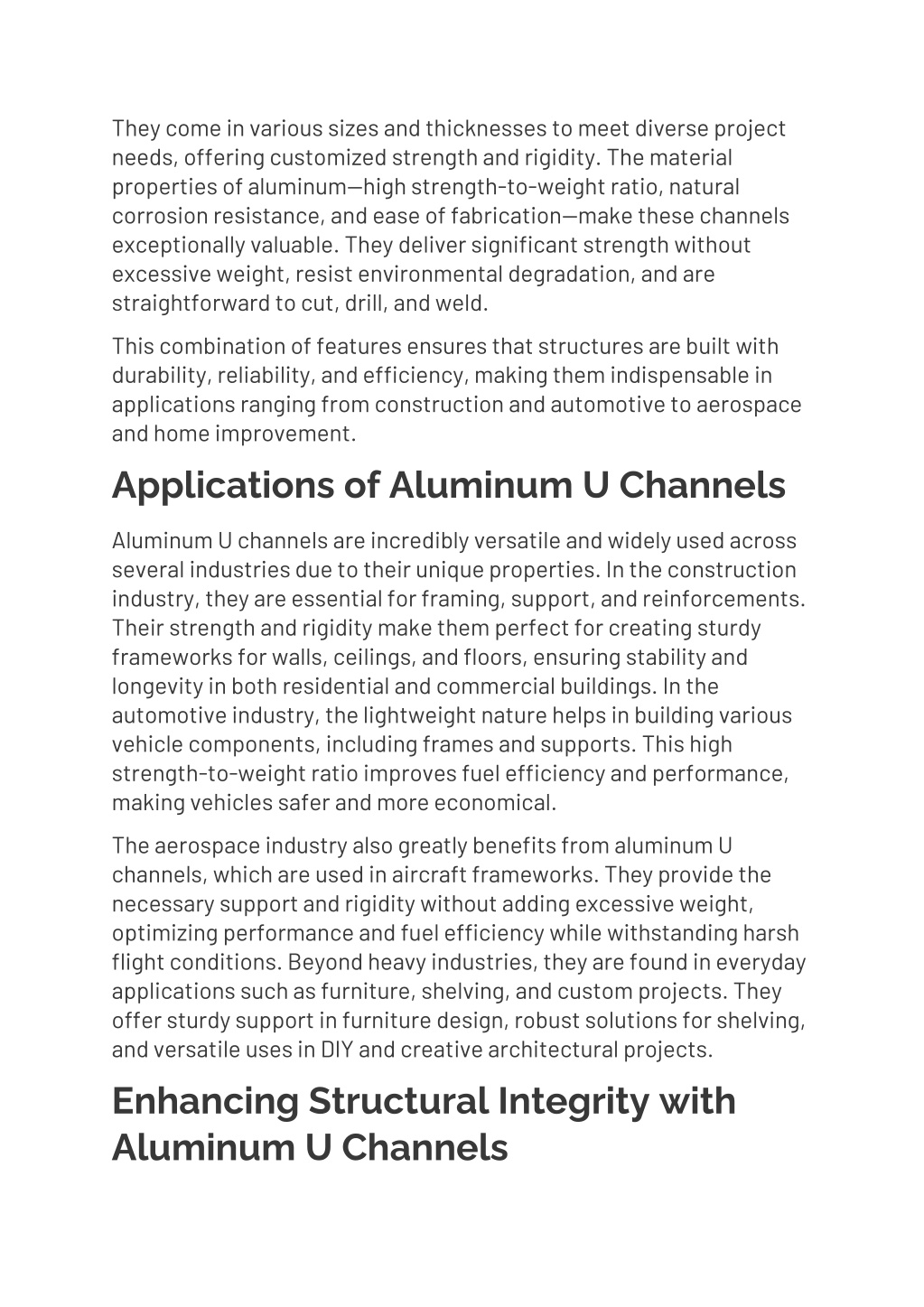 They come in various sizes and thicknesses to meet diverse project needs, offering customized strength and rigidity. The material properties of aluminum—high strength-to-weight ratio, natural corrosion resistance, and ease of fabrication—make these channels exceptionally valuable. They deliver significant strength without excessive weight, resist environmental degradation, and are straightforward to cut, drill, and weld.

This combination of features ensures that structures are built with durability, reliability, and efficiency, making them indispensable in applications ranging from construction and automotive to aerospace and home improvement.

Applications of Aluminum U Channels

Aluminum U channels are incredibly versatile and widely used across several industries due to their unique properties. In the construction industry, they are essential for framing, support, and reinforcements. Their strength and rigidity make them perfect for creating sturdy frameworks for walls, ceilings, and floors, ensuring stability and longevity in both residential and commercial buildings. In the automotive industry, the lightweight nature helps in building various vehicle components, including frames and supports. This high strength-to-weight ratio improves fuel efficiency and performance, making vehicles safer and more economical.

The aerospace industry also greatly benefits from aluminum U channels, which are used in aircraft frameworks. They provide the necessary support and rigidity without adding excessive weight, optimizing performance and fuel efficiency while withstanding harsh flight conditions. Beyond heavy industries, they are found in everyday applications such as furniture, shelving, and custom projects. They offer sturdy support in furniture design, robust solutions for shelving, and versatile uses in DIY and creative architectural projects.

Enhancing Structural Integrity with Aluminum U Channels